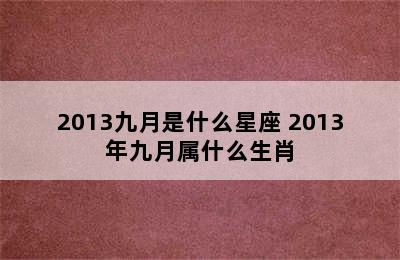 2013九月是什么星座 2013年九月属什么生肖